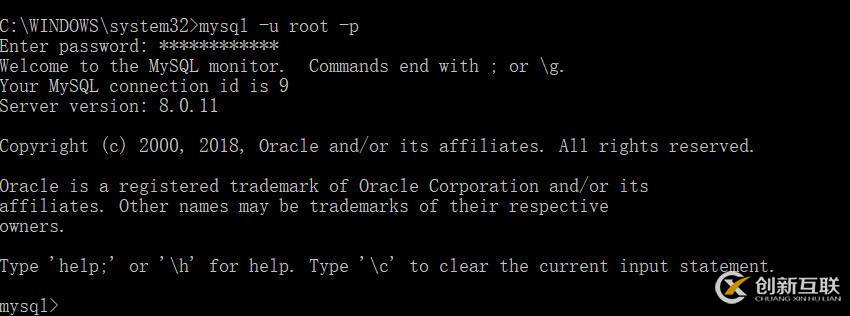 C:\WINDOWS\system32>mysql -u root -p
Enter password: ************
Welcome to the MySQL monitor.  Commands end with ; or \g.
Your MySQL connection id is 9
Server version: 8.0.11

Copyright (c) 2000, 2018, Oracle and/or its affiliates. All rights reserved.

Oracle is a registered trademark of Oracle Corporation and/or its affiliates. Other names may be trademarks of their respective owners.

Type 'help;' or '\h' for help. Type '\c' to clear the current input statement.

mysql>

创新互联
CHUANG XIN HU LIAN